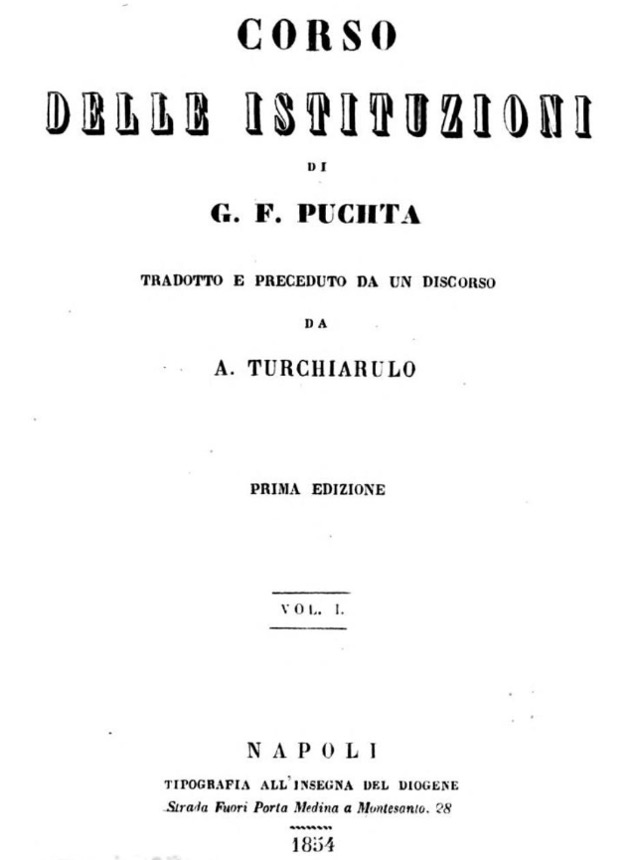 CORSO

DELLE ISTITUZIONI

DI

G. F. PUCHTA

TRADOTTO E PRECEDUTO DA UN DISCORSO

DA

A. TURCHIARULO

PRIMA EDIZIONE

VOL. I.

NAPOLI

TIPOGRAFIA ALL'INSEGNA DEL DIOGENE

Strada Fuori Porta Medina a Montesanto. 28

1854